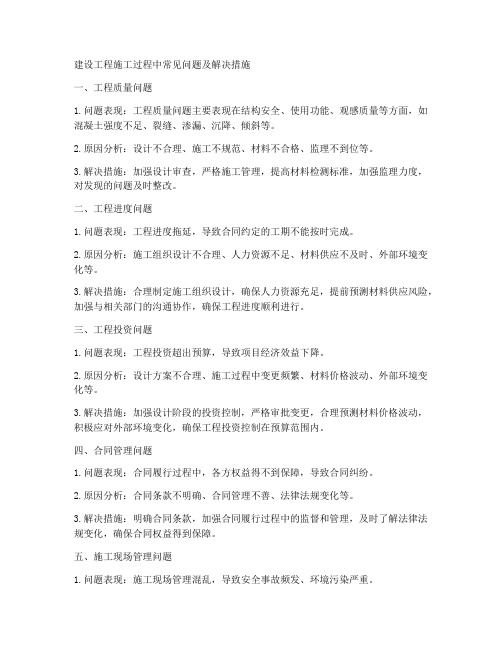 建设工程施工过程中常见问题及解决措施

一、工程质量问题

1. 问题表现：工程质量问题主要表现在结构安全、使用功能、观感质量等方面，如混凝土强度不足、裂缝、渗漏、沉降、倾斜等。

2. 原因分析：设计不合理、施工不规范、材料不合格、监理不到位等。

3. 解决措施：加强设计审查，严格施工管理，提高材料检测标准，加强监理力度，对发现的问题及时整改。

二、工程进度问题

1. 问题表现：工程进度拖延，导致合同约定的工期不能按时完成。

2. 原因分析：施工组织设计不合理、人力资源不足、材料供应不及时、外部环境变化等。

3. 解决措施：合理制定施工组织设计，确保人力资源充足，提前预测材料供应风险，加强与相关部门的沟通协作，确保工程进度顺利进行。

三、工程投资问题

1. 问题表现：工程投资超出预算，导致项目经济效益下降。

2. 原因分析：设计方案不合理、施工过程中变更频繁、材料价格波动、外部环境变化等。

3. 解决措施：加强设计阶段的投资控制，严格审批变更，合理预测材料价格波动，积极应对外部环境变化，确保工程投资控制在预算范围内。

四、合同管理问题

1. 问题表现：合同履行过程中，各方权益得不到保障，导致合同纠纷。

2. 原因分析：合同条款不明确、合同管理不善、法律法规变化等。

3. 解决措施：明确合同条款，加强合同履行过程中的监督和管理，及时了解法律法规变化，确保合同权益得到保障。

五、施工现场管理问题

1. 问题表现：施工现场管理混乱，导致安全事故频发、环境污染严重。